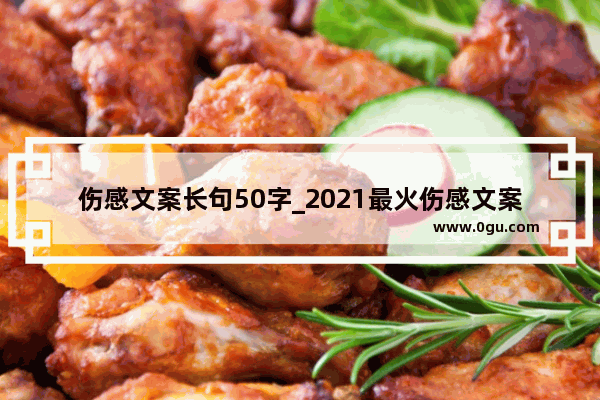 伤感文案长句50字_2021最火伤感文案

www.0gu.com